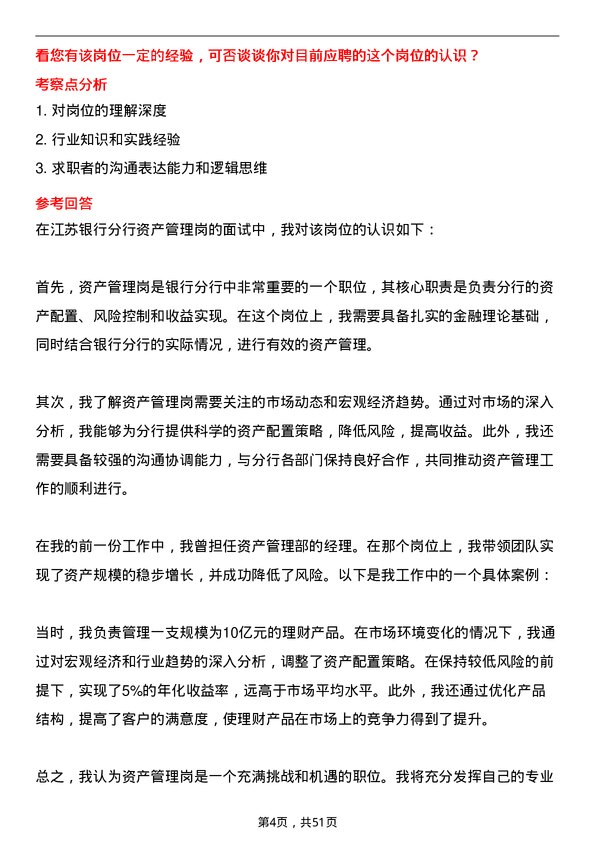 看您有该岗位一定的经验，可否谈谈你对目前应聘的这个岗位的认识？

考察点分析

1. 对岗位的理解深度

2. 行业知识和实践经验

3. 求职者的沟通表达能力和逻辑思维

参考回答

在江苏银行分行资产管理岗的面试中，我对该岗位的认识如下：

首先，资产管理岗是银行分行中非常重要的一个职位，其核心职责是负责分行的资产配置、风险控制和收益实现。在这个岗位上，我需要具备扎实的金融理论基础，同时结合银行分行的实际情况，进行有效的资产管理。

其次，我了解资产管理岗需要关注的市场动态和宏观经济趋势。通过对市场的深入分析，我能够为分行提供科学的资产配置策略，降低风险，提高收益。此外，我还需要具备较强的沟通协调能力，与分行各部门保持良好合作，共同推动资产管理工作的顺利进行。

在我的前一份工作中，我曾担任资产管理部的经理。在那个岗位上，我带领团队实现了资产规模的稳步增长，并成功降低了风险。以下是我工作中的一个具体案例：

当时，我负责管理一支规模为10亿元的理财产品。在市场环境变化的情况下，我通过对宏观经济和行业趋势的深入分析，调整了资产配置策略。在保持较低风险的前提下，实现了5%的年化收益率，远高于市场平均水平。此外，我还通过优化产品结构，提高了客户的满意度，使理财产品在市场上的竞争力得到了提升。

总之，我认为资产管理岗是一个充满挑战和机遇的职位。我将充分发挥自己的专业

第4页，共51页